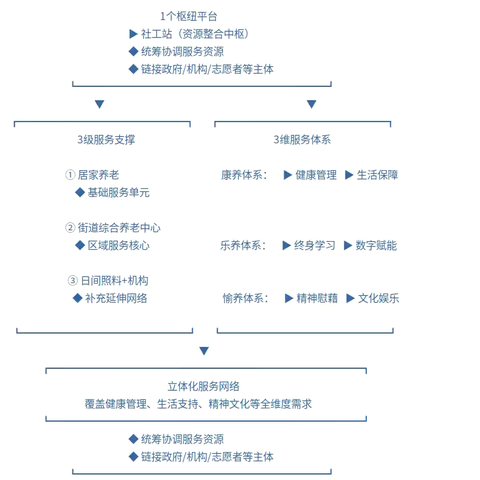 1个枢纽平台
▶ 社工站（资源整合中枢）
◆ 统筹协调服务资源
◆ 链接政府/机构/志愿者等主体

▼ ▼

3级服务支撑

① 居家养老
◆ 基础服务单元

② 街道综合养老中心
◆ 区域服务核心

③ 日间照料+机构
◆ 补充延伸网络

3维服务体系

康养体系： ▶ 健康管理 ▶ 生活保障

乐养体系： ▶ 终身学习 ▶ 数字赋能

愉养体系： ▶ 精神慰藉 ▶ 文化娱乐

▼

立体化服务网络
覆盖健康管理、生活支持、精神文化等全维度需求

◆ 统筹协调服务资源
◆ 链接政府/机构/志愿者等主体